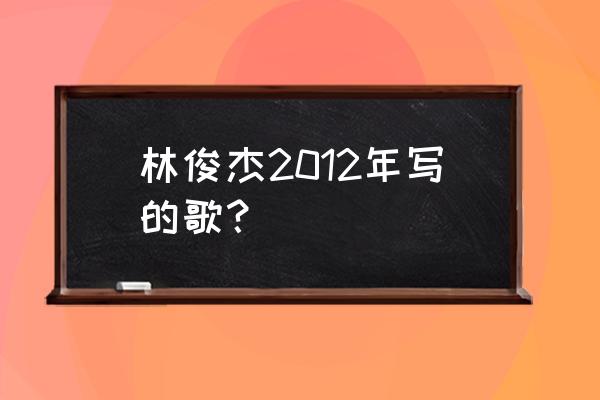 林俊杰2012年写的歌？